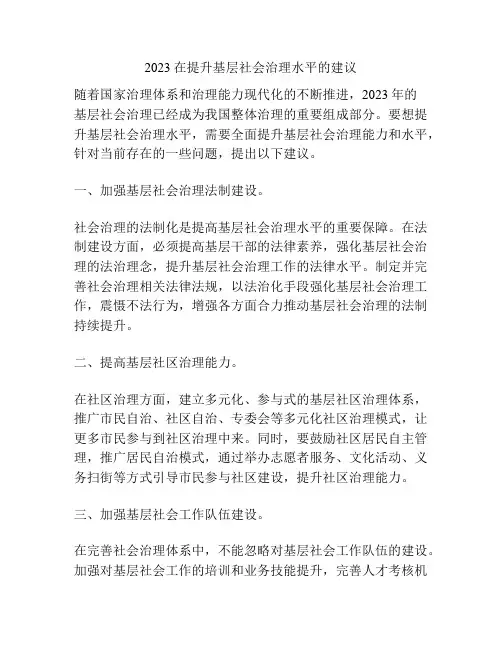 2023 在提升基层社会治理水平的建议

随着国家治理体系和治理能力现代化的不断推进，2023 年的基层社会治理已经成为我国整体治理的重要组成部分。要想提升基层社会治理水平，需要全面提升基层社会治理能力和水平，针对当前存在的一些问题，提出以下建议。

一、加强基层社会治理法制建设。

社会治理的法制化是提高基层社会治理水平的重要保障。在法制建设方面，必须提高基层干部的法律素养，强化基层社会治理的法治理念，提升基层社会治理工作的法律水平。制定并完善社会治理相关法律法规，以法治化手段强化基层社会治理工作，震慑不法行为，增强各方面合力推动基层社会治理的法制持续提升。

二、提高基层社区治理能力。

在社区治理方面，建立多元化、参与式的基层社区治理体系，推广市民自治、社区自治、专委会等多元化社区治理模式，让更多市民参与到社区治理中来。同时，要鼓励社区居民自主管理，推广居民自治模式，通过举办志愿者服务、文化活动、义务扫街等方式引导市民参与社区建设，提升社区治理能力。

三、加强基层社会工作队伍建设。

在完善社会治理体系中，不能忽略对基层社会工作队伍的建设。加强对基层社会工作的培训和业务技能提升，完善人才考核机